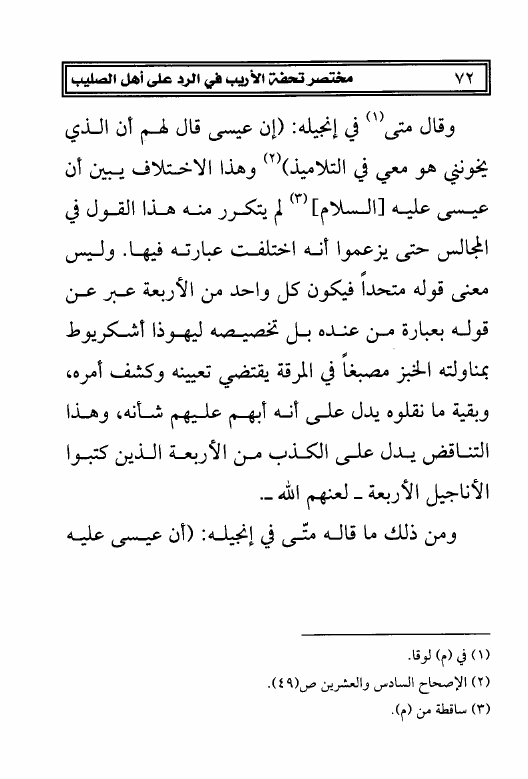 ٧٢ مختصر تحفة الأريب في الرد على أهل الصليب

وقال متى$^{(١)}$ في إنجيله: (إن عيسى قال لهم أن الذي يخونني هو معي في التلاميذ)$^{(٢)}$ وهذا الاختلاف يبين أن عيسى عليه [السلام]$^{(٣)}$ لم يتكرر منه هذا القول في المجالس حتى يزعموا أنه اختلفت عبارته فيها. وليس معنى قوله متحداً فيكون كل واحد من الأربعة عبر عن قوله بعبارة من عنده بل تخصيصه ليهوذا أشكريوط بمناولته الخبز مصبغاً في المرقة يقتضي تعيينه وكشف أمره، وبقية ما نقلوه يدل على أنه أبهم عليهم شأنه، وهذا التناقض يدل على الكذب من الأربعة الذين كتبوا الأناجيل الأربعة ـ لعنهم الله ـ.

ومن ذلك ما قاله متّى في إنجيله: (أن عيسى عليه

(١) في (م) لوقا.
(٢) الإصحاح السادس والعشرين ص(٤٩).
(٣) ساقطة من (م).